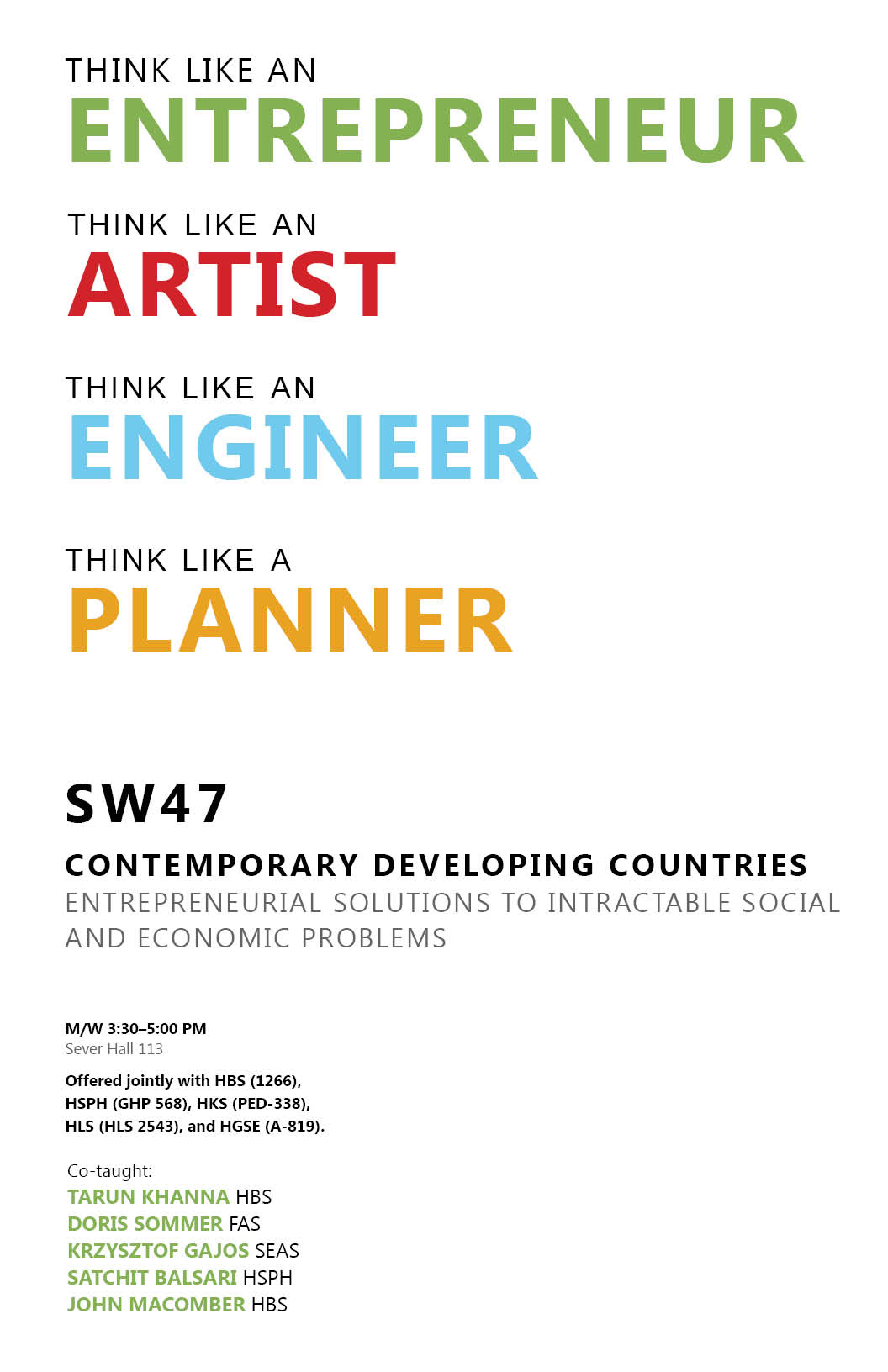 THINK LIKE AN
ENTREPRENEUR

THINK LIKE AN
ARTIST

THINK LIKE AN
ENGINEER

THINK LIKE A
PLANNER

SW47

CONTEMPORARY DEVELOPING COUNTRIES
ENTREPRENEURIAL SOLUTIONS TO INTRACTABLE SOCIAL AND ECONOMIC PROBLEMS

M/W 3:30–5:00 PM
Sever Hall 113

Offered jointly with HBS (1266), HSPH (GHP 568), HKS (PED-338), HLS (HLS 2543), and HGSE (A-819).

Co-taught:
TARUN KHANNA HBS
DORIS SOMMER FAS
KRZYSZTOF GAJOS SEAS
SATCHIT BALSARI HSPH
JOHN MACOMBER HBS